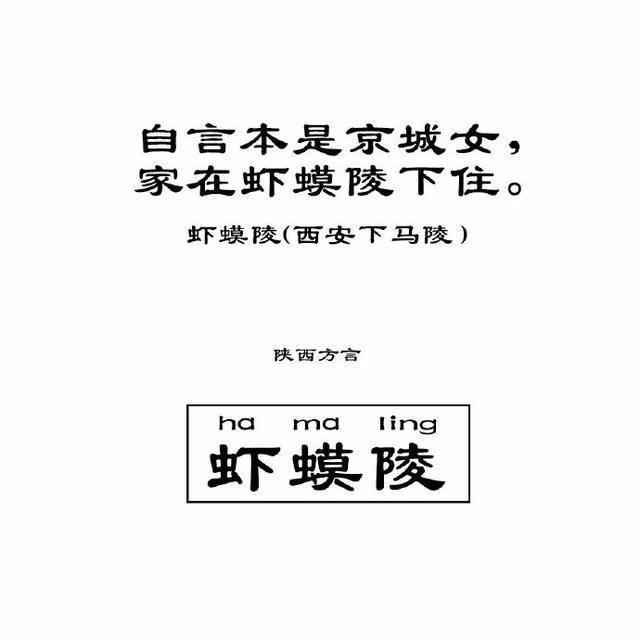 自言本是京城女，
家在虾蟆陵下住。

虾蟆陵(西安下马陵)

陕西方言

ha ma ling
虾蟆陵